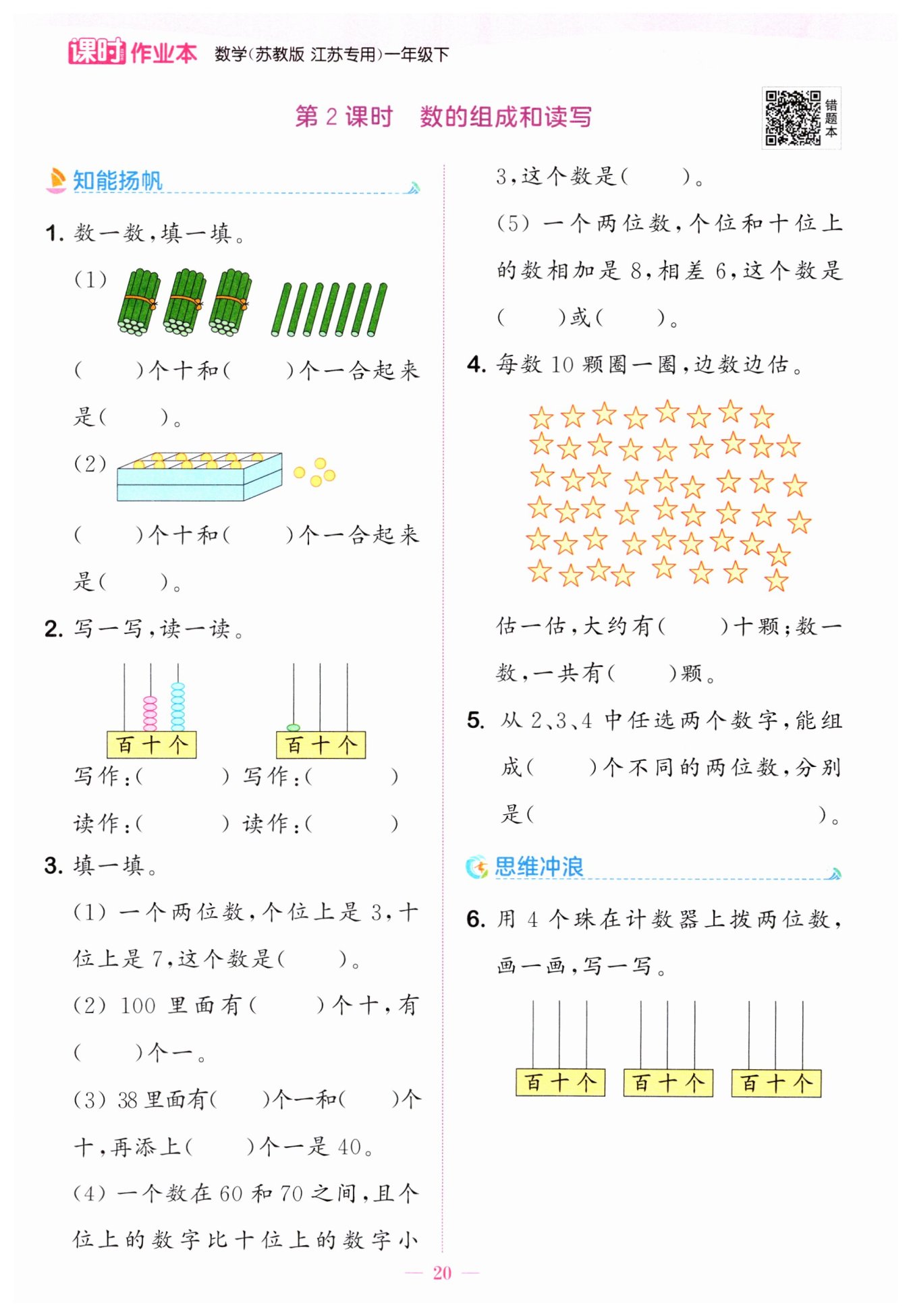 课时作业本 数学(苏教版 江苏专用)一年级下

第 2 课时 数的组成和读写

错题本

知能扬帆

1. 数一数,填一填。

(1)

(　　)个十和(　　)个一合起来是(　　)。

(2)

(　　)个十和(　　)个一合起来是(　　)。

2. 写一写,读一读。

百 十 个

百 十 个

写作:(　　　) 写作:(　　　)

读作:(　　　) 读作:(　　　)

3. 填一填。

(1) 一个两位数,个位上是 3,十位上是 7,这个数是(　　)。

(2) 100 里面有(　　)个十,有(　　)个一。

(3) 38 里面有(　　)个一和(　　)个十,再添上(　　)个一是 40。

(4) 一个数在 60 和 70 之间,且个位上的数字比十位上的数字小 3,这个数是(　　)。

(5) 一个两位数,个位和十位上的数相加是 8,相差 6,这个数是(　　)或(　　)。

4. 每数 10 颗圈一圈,边数边估。

估一估,大约有(　　)十颗;数一数,一共有(　　)颗。

5. 从 2、3、4 中任选两个数字,能组成(　　)个不同的两位数,分别是(　　　　　　)。

思维冲浪

6. 用 4 个珠在计数器上拨两位数,画一画,写一写。

百 十 个

百 十 个

百 十 个

— 20 —